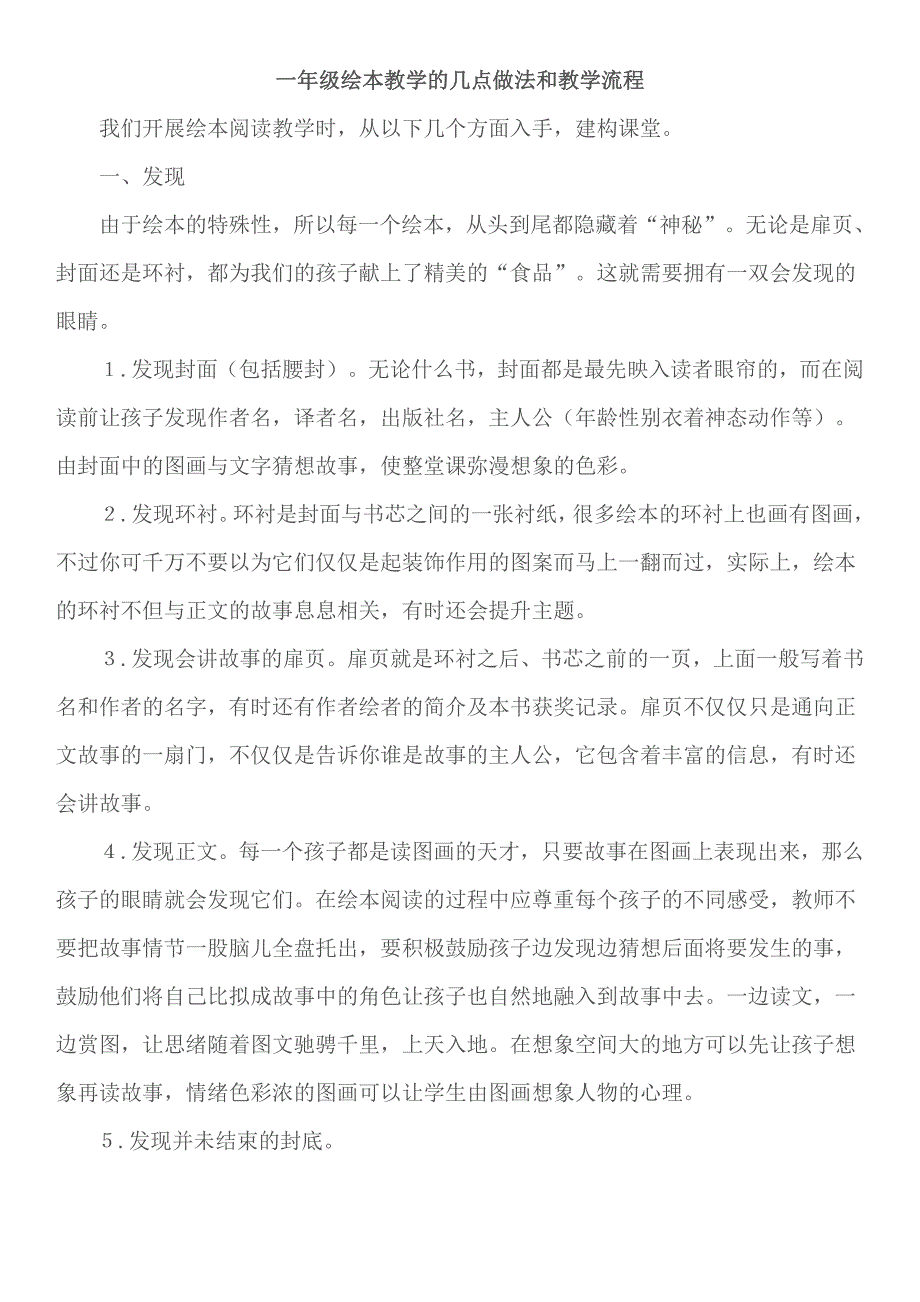 一年级绘本教学的几点做法和教学流程

我们开展绘本阅读教学时，从以下几个方面入手，建构课堂。

一、发现

由于绘本的特殊性，所以每一个绘本，从头到尾都隐藏着“神秘”。无论是扉页、封面还是环衬，都为我们的孩子献上了精美的“食品”。这就需要拥有一双会发现的眼睛。

1．发现封面（包括腰封）。无论什么书，封面都是最先映入读者眼帘的，而在阅读前让孩子发现作者名，译者名，出版社名，主人公（年龄性别衣着神态动作等）。由封面中的图画与文字猜想故事，使整堂课弥漫想象的色彩。

2．发现环衬。环衬是封面与书芯之间的一张衬纸，很多绘本的环衬上也画有图画，不过你可千万不要以为它们仅仅是起装饰作用的图案而马上一翻而过，实际上，绘本的环衬不但与正文的故事息息相关，有时还会提升主题。

3．发现会讲故事的扉页。扉页就是环衬之后、书芯之前的一页，上面一般写着书名和作者的名字，有时还有作者绘者的简介及本书获奖记录。扉页不仅仅只是通向正文故事的一扇门，不仅仅是告诉你谁是故事的主人公，它包含着丰富的信息，有时还会讲故事。

4．发现正文。每一个孩子都是读图画的天才，只要故事在图画上表现出来，那么孩子的眼睛就会发现它们。在绘本阅读的过程中应尊重每个孩子的不同感受，教师不要把故事情节一股脑儿全盘托出，要积极鼓励孩子边发现边猜想后面将要发生的事，鼓励他们将自己比拟成故事中的角色让孩子也自然地融入到故事中去。一边读文，一边赏图，让思绪随着图文驰骋千里，上天入地。在想象空间大的地方可以先让孩子想象再读故事，情绪色彩浓的图画可以让学生由图画想象人物的心理。

5．发现并未结束的封底。